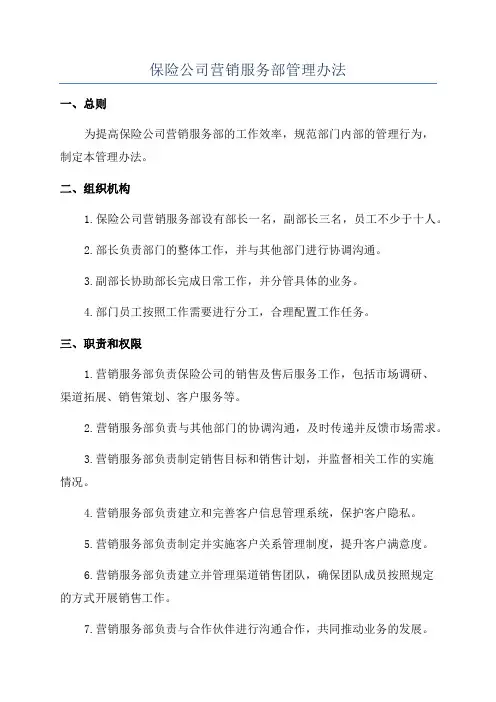 保险公司营销服务部管理办法

一、总则

为提高保险公司营销服务部的工作效率，规范部门内部的管理行为，制定本管理办法。

二、组织机构

1.保险公司营销服务部设有部长一名，副部长三名，员工不少于十人。

2.部长负责部门的整体工作，并与其他部门进行协调沟通。

3.副部长协助部长完成日常工作，并分管具体的业务。

4.部门员工按照工作需要进行分工，合理配置工作任务。

三、职责和权限

1.营销服务部负责保险公司的销售及售后服务工作，包括市场调研、渠道拓展、销售策划、客户服务等。

2.营销服务部负责与其他部门的协调沟通，及时传递并反馈市场需求。

3.营销服务部负责制定销售目标和销售计划，并监督相关工作的实施情况。

4.营销服务部负责建立和完善客户信息管理系统，保护客户隐私。

5.营销服务部负责制定并实施客户关系管理制度，提升客户满意度。

6.营销服务部负责建立并管理渠道销售团队，确保团队成员按照规定的方式开展销售工作。

7.营销服务部负责与合作伙伴进行沟通合作，共同推动业务的发展。